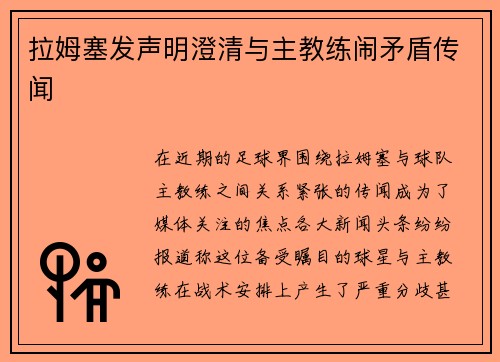 拉姆塞发声明澄清与主教练闹矛盾传闻

在近期的足球界围绕拉姆塞与球队主教练之间关系紧张的传闻成为了媒体关注的焦点各大新闻头条纷纷报道称这位备受瞩目的球星与主教练在战术安排上产生了严重分歧甚